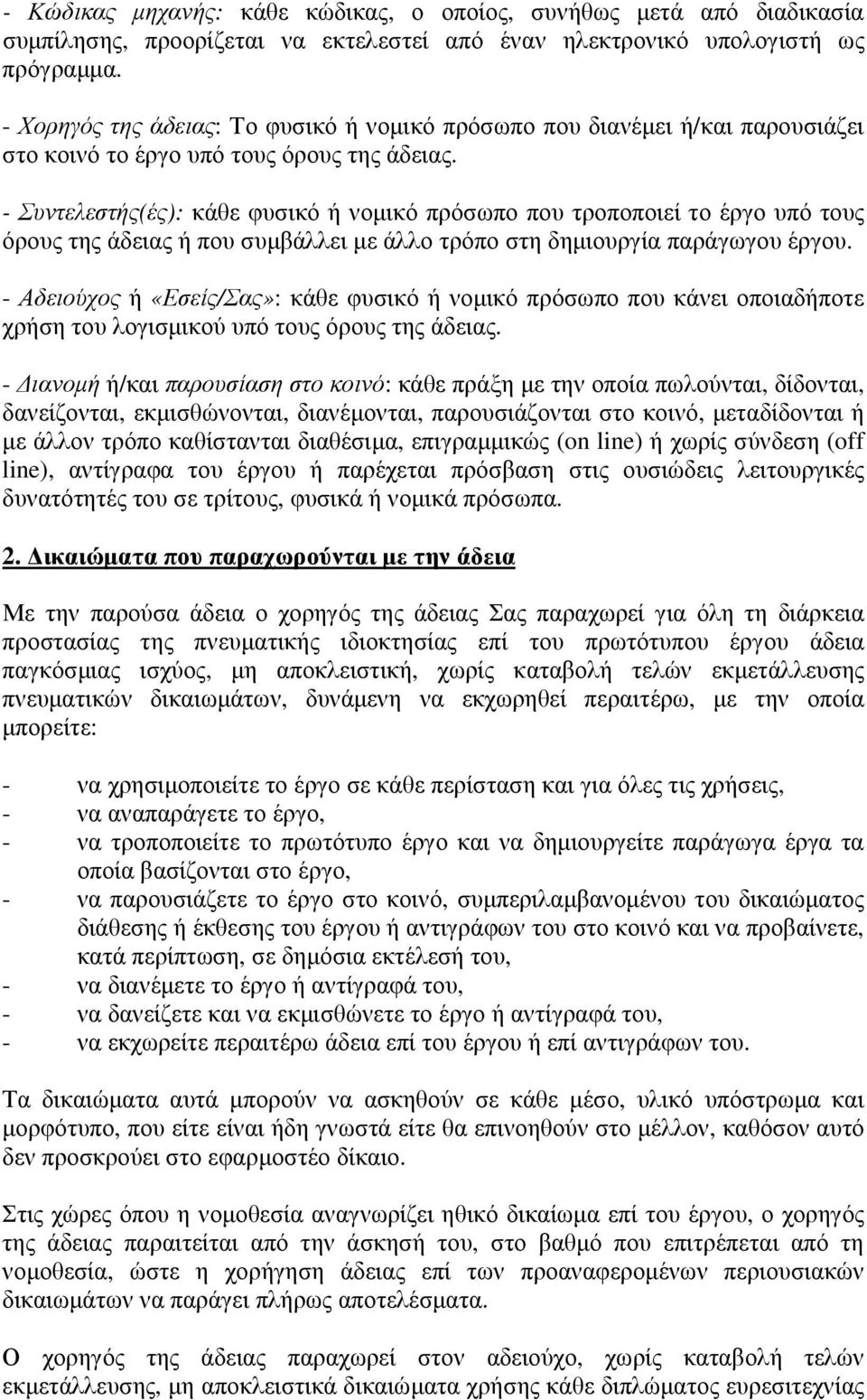 - Κώδικας μηχανής: κάθε κώδικας, ο οποίος, συνήθως μετά από διαδικασία συμπίλησης, προορίζεται να εκτελεστεί από έναν ηλεκτρονικό υπολογιστή ως πρόγραμμα.

- Χορηγός της άδειας: Το φυσικό ή νομικό πρόσωπο που διανέμει ή/και παρουσιάζει στο κοινό το έργο υπό τους όρους της άδειας.

- Συντελεστής(ές): κάθε φυσικό ή νομικό πρόσωπο που τροποποιεί το έργο υπό τους όρους της άδειας ή που συμβάλλει με άλλο τρόπο στη δημιουργία παράγωγου έργου.

- Αδειούχος ή «Εσείς/Σας»: κάθε φυσικό ή νομικό πρόσωπο που κάνει οποιαδήποτε χρήση του λογισμικού υπό τους όρους της άδειας.

- Διανομή ή/και παρουσίαση στο κοινό: κάθε πράξη με την οποία πωλούνται, δίδονται, δανείζονται, εκμισθώνονται, διανέμονται, παρουσιάζονται στο κοινό, μεταδίδονται ή με άλλον τρόπο καθίστανται διαθέσιμα, επιγραμμικώς (on line) ή χωρίς σύνδεση (off line), αντίγραφα του έργου ή παρέχεται πρόσβαση στις ουσιώδεις λειτουργικές δυνατότητές του σε τρίτους, φυσικά ή νομικά πρόσωπα.

2. Δικαιώματα που παραχωρούνται με την άδεια

Με την παρούσα άδεια ο χορηγός της άδειας Σας παραχωρεί για όλη τη διάρκεια προστασίας της πνευματικής ιδιοκτησίας επί του πρωτότυπου έργου άδεια παγκόσμιας ισχύος, μη αποκλειστική, χωρίς καταβολή τελών εκμετάλλευσης πνευματικών δικαιωμάτων, δυνάμενη να εκχωρηθεί περαιτέρω, με την οποία μπορείτε:

- να χρησιμοποιείτε το έργο σε κάθε περίσταση και για όλες τις χρήσεις,
- να αναπαράγετε το έργο,
- να τροποποιείτε το πρωτότυπο έργο και να δημιουργείτε παράγωγα έργα τα οποία βασίζονται στο έργο,
- να παρουσιάζετε το έργο στο κοινό, συμπεριλαμβανομένου του δικαιώματος διάθεσης ή έκθεσης του έργου ή αντιγράφων του στο κοινό και να προβαίνετε, κατά περίπτωση, σε δημόσια εκτέλεσή του,
- να διανέμετε το έργο ή αντίγραφά του,
- να δανείζετε και να εκμισθώνετε το έργο ή αντίγραφά του,
- να εκχωρείτε περαιτέρω άδεια επί του έργου ή επί αντιγράφων του.

Τα δικαιώματα αυτά μπορούν να ασκηθούν σε κάθε μέσο, υλικό υπόστρωμα και μορφότυπο, που είτε είναι ήδη γνωστά είτε θα επινοηθούν στο μέλλον, καθόσον αυτό δεν προσκρούει στο εφαρμοστέο δίκαιο.

Στις χώρες όπου η νομοθεσία αναγνωρίζει ηθικό δικαίωμα επί του έργου, ο χορηγός της άδειας παραιτείται από την άσκησή του, στο βαθμό που επιτρέπεται από τη νομοθεσία, ώστε η χορήγηση άδειας επί των προαναφερόμενων περιουσιακών δικαιωμάτων να παράγει πλήρως αποτελέσματα.

Ο χορηγός της άδειας παραχωρεί στον αδειούχο, χωρίς καταβολή τελών εκμετάλλευσης, μη αποκλειστικά δικαιώματα χρήσης κάθε διπλώματος ευρεσιτεχνίας